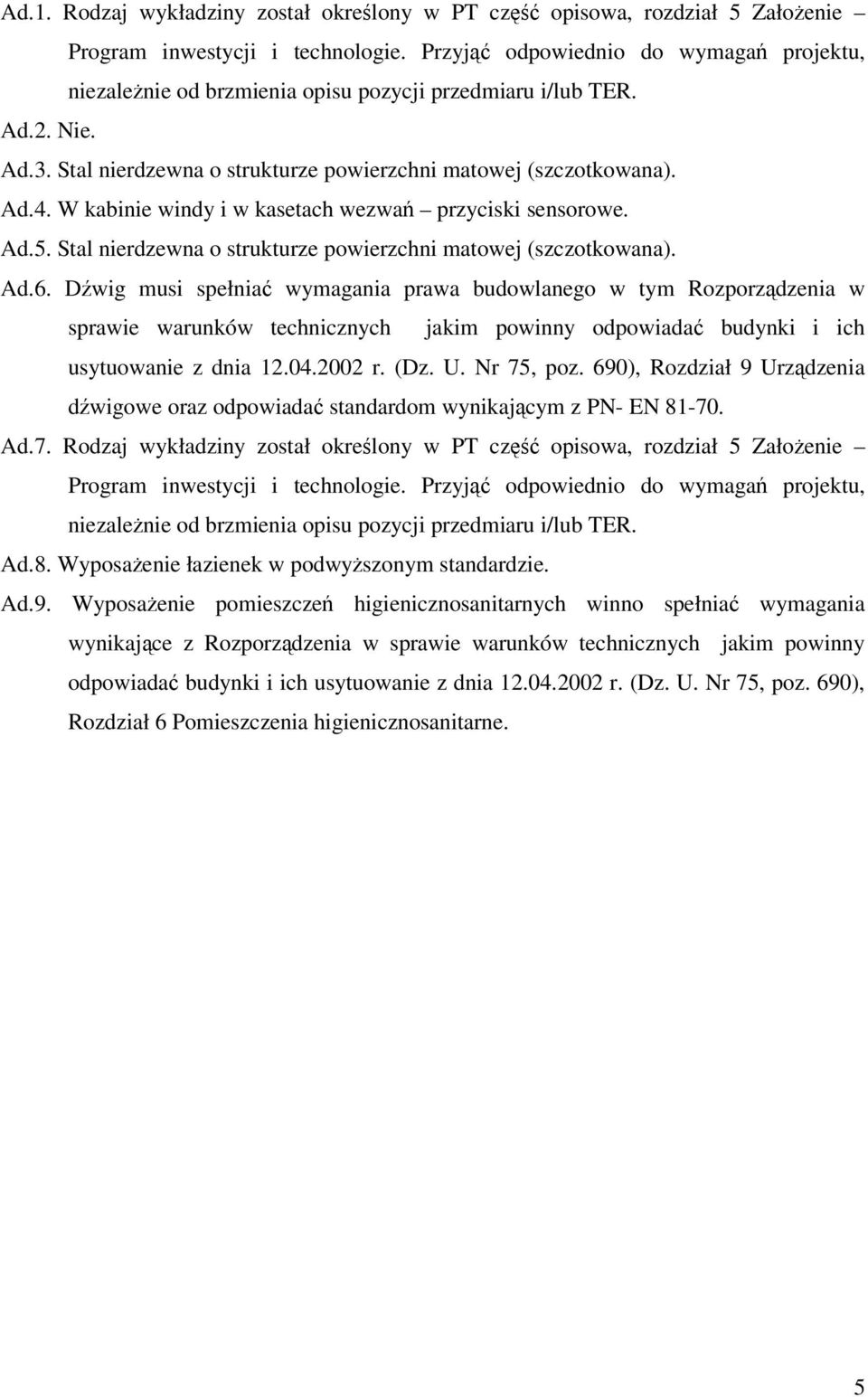 Ad.1. Rodzaj wykładziny został określony w PT część opisowa, rozdział 5 Założenie – Program inwestycji i technologie. Przyjąć odpowiednio do wymagań projektu, niezależnie od brzmienia opisu pozycji przedmiaru i/lub TER.

Ad.2. Nie.

Ad.3. Stal nierdzewna o strukturze powierzchni matowej (szczotkowana).

Ad.4. W kabinie windy i w kasetach wezwań – przyciski sensorowe.

Ad.5. Stal nierdzewna o strukturze powierzchni matowej (szczotkowana).

Ad.6. Dźwig musi spełniać wymagania prawa budowlanego w tym Rozporządzenia w sprawie warunków technicznych jakim powinny odpowiadać budynki i ich usytuowanie z dnia 12.04.2002 r. (Dz. U. Nr 75, poz. 690), Rozdział 9 Urządzenia dźwigowe oraz odpowiadać standardom wynikającym z PN- EN 81-70.

Ad.7. Rodzaj wykładziny został określony w PT część opisowa, rozdział 5 Założenie – Program inwestycji i technologie. Przyjąć odpowiednio do wymagań projektu, niezależnie od brzmienia opisu pozycji przedmiaru i/lub TER.

Ad.8. Wyposażenie łazienek w podwyższonym standardzie.

Ad.9. Wyposażenie pomieszczeń higienicznosanitarnych winno spełniać wymagania wynikające z Rozporządzenia w sprawie warunków technicznych jakim powinny odpowiadać budynki i ich usytuowanie z dnia 12.04.2002 r. (Dz. U. Nr 75, poz. 690), Rozdział 6 Pomieszczenia higienicznosanitarne.

5